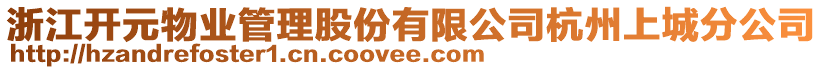 浙江开元物业管理股份有限公司杭州上城分公司
http://hzandrefoster1.cn.coovee.com